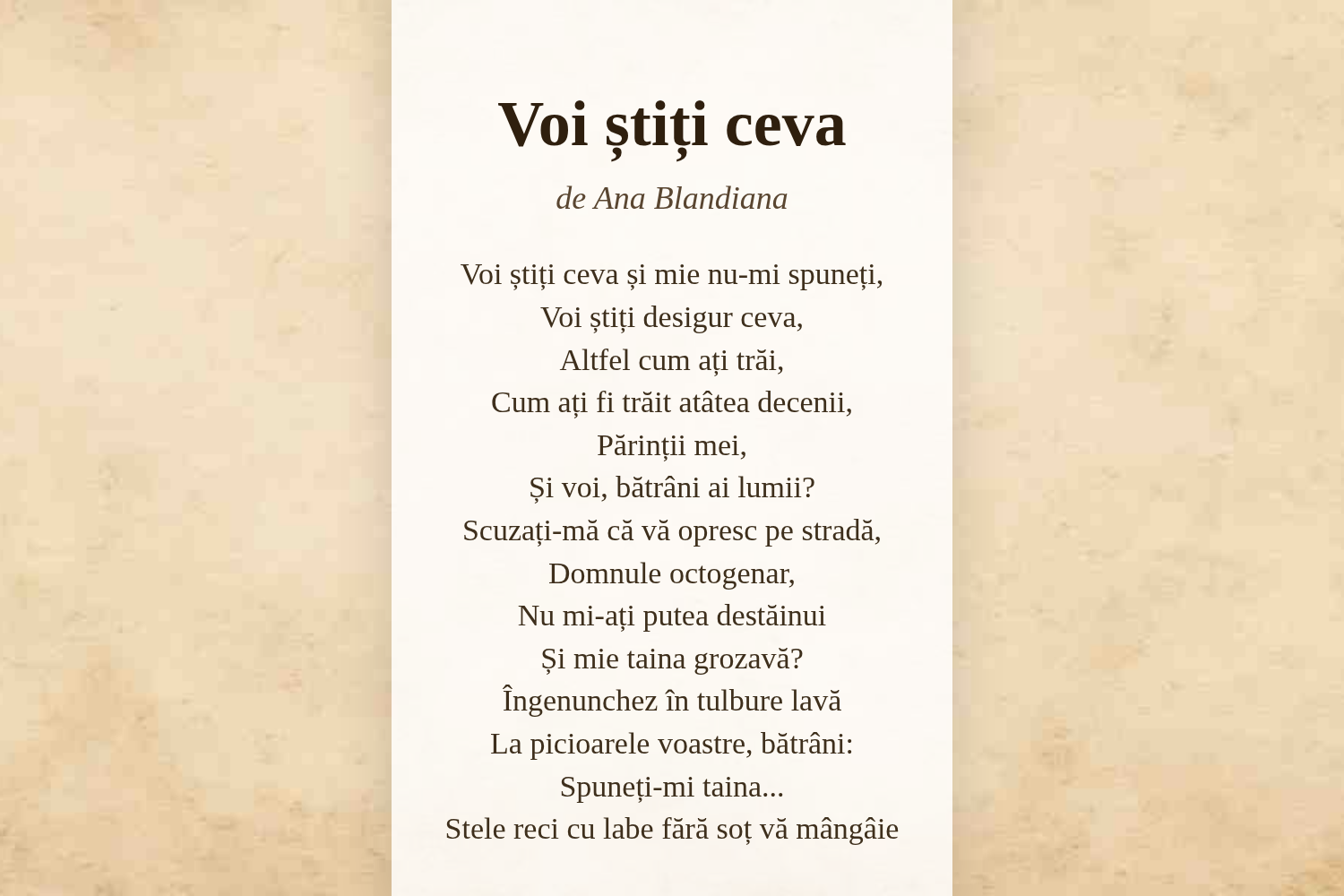 Voi știți ceva

de Ana Blandiana

Voi știți ceva și mie nu-mi spuneți,
Voi știți desigur ceva,
Altfel cum ați trăi,
Cum ați fi trăit atâtea decenii,
Părinții mei,
Și voi, bătrâni ai lumii?
Scuzați-mă că vă opresc pe stradă,
Domnule octogenar,
Nu mi-ați putea destăinui
Și mie taina grozavă?
Îngenunchez în tulbure lavă
La picioarele voastre, bătrâni:
Spuneți-mi taina...
Stele reci cu labe fără soț vă mângâie